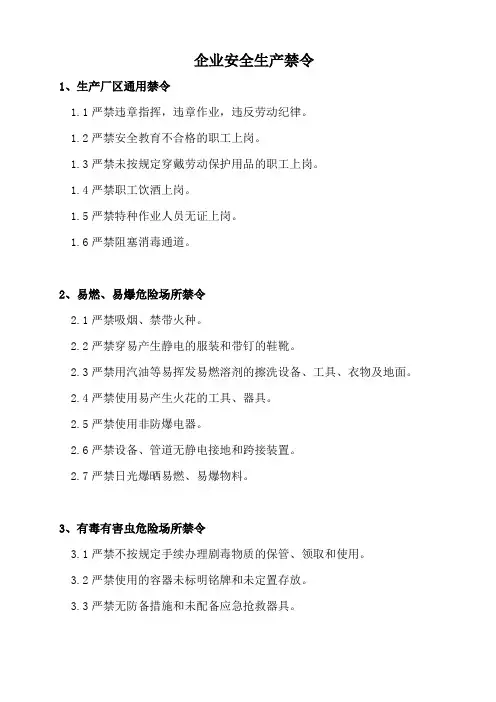 企业安全生产禁令

1、生产厂区通用禁令

1.1 严禁违章指挥，违章作业，违反劳动纪律。

1.2 严禁安全教育不合格的职工上岗。

1.3 严禁未按规定穿戴劳动保护用品的职工上岗。

1.4 严禁职工饮酒上岗。

1.5 严禁特种作业人员无证上岗。

1.6 严禁阻塞消毒通道。

2、易燃、易爆危险场所禁令

2.1 严禁吸烟、禁带火种。

2.2 严禁穿易产生静电的服装和带钉的鞋靴。

2.3 严禁用汽油等易挥发易燃溶剂的擦洗设备、工具、衣物及地面。

2.4 严禁使用易产生火花的工具、器具。

2.5 严禁使用非防爆电器。

2.6 严禁设备、管道无静电接地和跨接装置。

2.7 严禁日光爆晒易燃、易爆物料。

3、有毒有害虫危险场所禁令

3.1 严禁不按规定手续办理剧毒物质的保管、领取和使用。

3.2 严禁使用的容器未标明铭牌和未定置存放。

3.3 严禁无防备措施和未配备应急抢救器具。